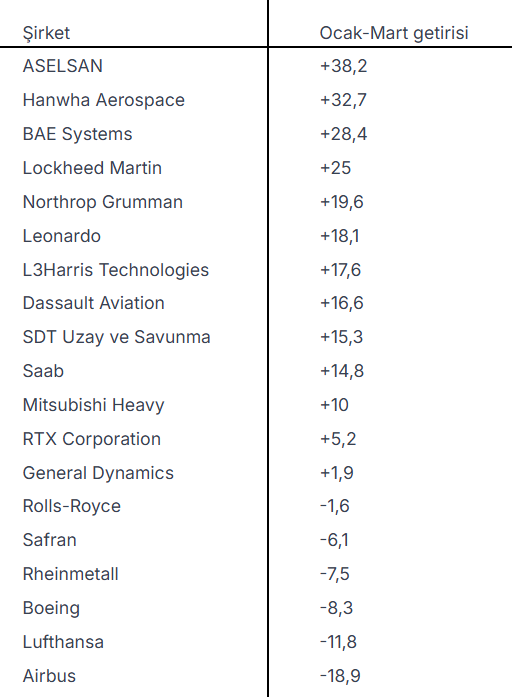 | Şirket | Ocak-Mart getirisi |
|---|---|
| ASELSAN | +38,2 |
| Hanwha Aerospace | +32,7 |
| BAE Systems | +28,4 |
| Lockheed Martin | +25 |
| Northrop Grumman | +19,6 |
| Leonardo | +18,1 |
| L3Harris Technologies | +17,6 |
| Dassault Aviation | +16,6 |
| SDT Uzay ve Savunma | +15,3 |
| Saab | +14,8 |
| Mitsubishi Heavy | +10 |
| RTX Corporation | +5,2 |
| General Dynamics | +1,9 |
| Rolls-Royce | -1,6 |
| Safran | -6,1 |
| Rheinmetall | -7,5 |
| Boeing | -8,3 |
| Lufthansa | -11,8 |
| Airbus | -18,9 |